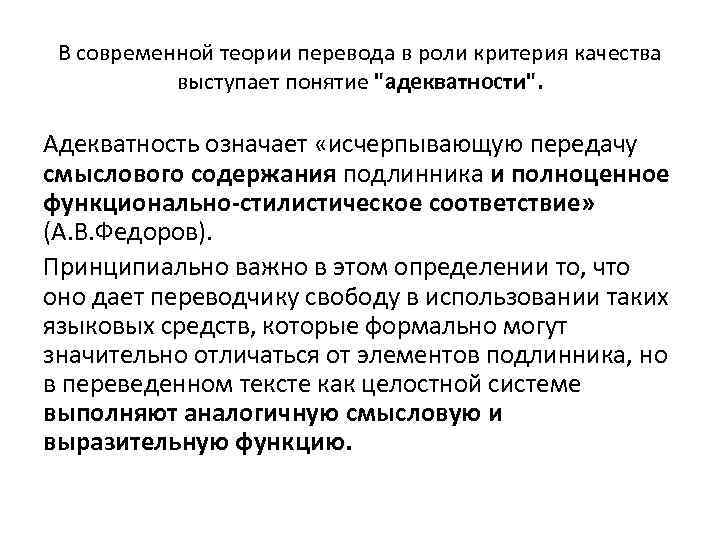 В современной теории перевода в роли критерия качества выступает понятие "адекватности".

Адекватность означает «исчерпывающую передачу смыслового содержания подлинника и полноценное функционально-стилистическое соответствие» (А.В.Федоров).

Принципиально важно в этом определении то, что оно дает переводчику свободу в использовании таких языковых средств, которые формально могут значительно отличаться от элементов подлинника, но в переведенном тексте как целостной системе выполняют аналогичную смысловую и выразительную функцию.